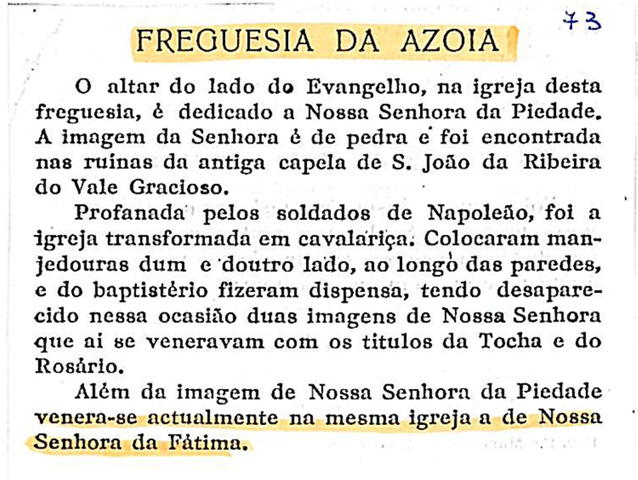 73

FREGUESIA DA AZOIA

O altar do lado do Evangelho, na igreja desta freguesia, é dedicado a Nossa Senhora da Piedade. A imagem da Senhora é de pedra e foi encontrada nas ruinas da antiga capela de S. João da Ribeira do Vale Gracioso.

Profanada pelos soldados de Napoleão, foi a igreja transformada em cavalariça. Colocaram manjedouras dum e doutro lado, ao longo das paredes, e do baptistério fizeram dispensa, tendo desaparecido nessa ocasião duas imagens de Nossa Senhora que ai se veneravam com os titulos da Tocha e do Rosário.

Além da imagem de Nossa Senhora da Piedade venera-se actualmente na mesma igreja a de Nossa Senhora da Fátima.